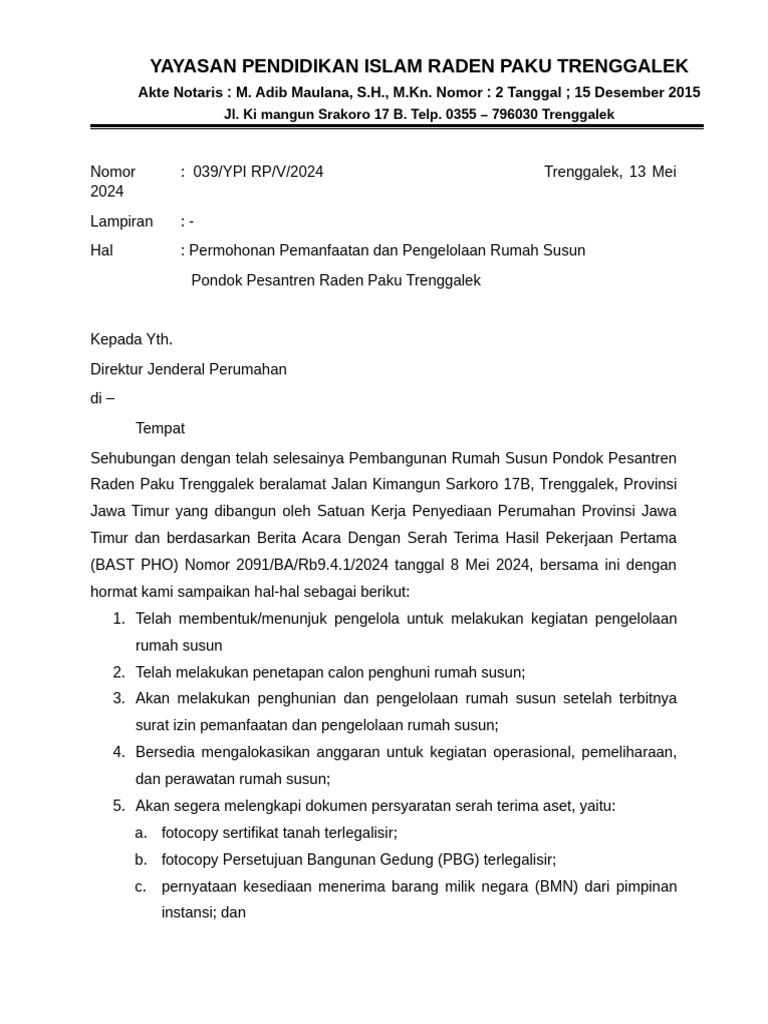 YAYASAN PENDIDIKAN ISLAM RADEN PAKU TRENGGALEK
Akte Notaris : M. Adib Maulana, S.H., M.Kn. Nomor : 2 Tanggal ; 15 Desember 2015
Jl. Ki mangun Srakoro 17 B. Telp. 0355 – 796030 Trenggalek

Nomor : 039/YPI RP/V/2024 Trenggalek, 13 Mei 2024

Lampiran : -

Hal : Permohonan Pemanfaatan dan Pengelolaan Rumah Susun Pondok Pesantren Raden Paku Trenggalek

Kepada Yth.

Direktur Jenderal Perumahan

di –

Tempat

Sehubungan dengan telah selesainya Pembangunan Rumah Susun Pondok Pesantren Raden Paku Trenggalek beralamat Jalan Kimangun Sarkoro 17B, Trenggalek, Provinsi Jawa Timur yang dibangun oleh Satuan Kerja Penyediaan Perumahan Provinsi Jawa Timur dan berdasarkan Berita Acara Dengan Serah Terima Hasil Pekerjaan Pertama (BAST PHO) Nomor 2091/BA/Rb9.4.1/2024 tanggal 8 Mei 2024, bersama ini dengan hormat kami sampaikan hal-hal sebagai berikut:

1. Telah membentuk/menunjuk pengelola untuk melakukan kegiatan pengelolaan rumah susun
2. Telah melakukan penetapan calon penghuni rumah susun;
3. Akan melakukan penghunian dan pengelolaan rumah susun setelah terbitnya surat izin pemanfaatan dan pengelolaan rumah susun;
4. Bersedia mengalokasikan anggaran untuk kegiatan operasional, pemeliharaan, dan perawatan rumah susun;
5. Akan segera melengkapi dokumen persyaratan serah terima aset, yaitu:
a. fotocopy sertifikat tanah terlegalisir;
b. fotocopy Persetujuan Bangunan Gedung (PBG) terlegalisir;
c. pernyataan kesediaan menerima barang milik negara (BMN) dari pimpinan instansi; dan